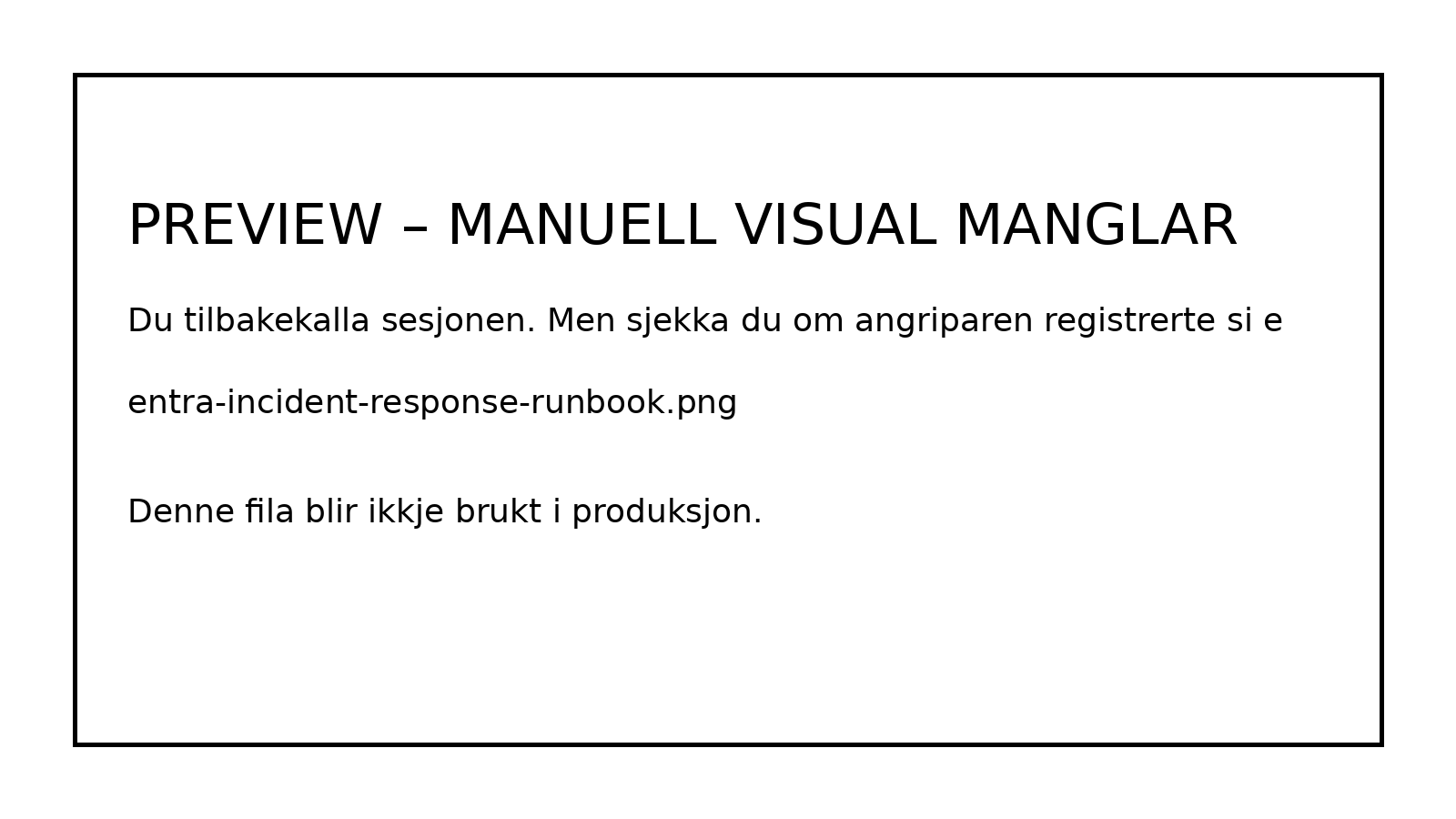 PREVIEW – MANUELL VISUAL MANGLAR

Du tilbakekalla sesjonen. Men sjekka du om angriparen registrerte si e

entra-incident-response-runbook.png

Denne fila blir ikkje brukt i produksjon.